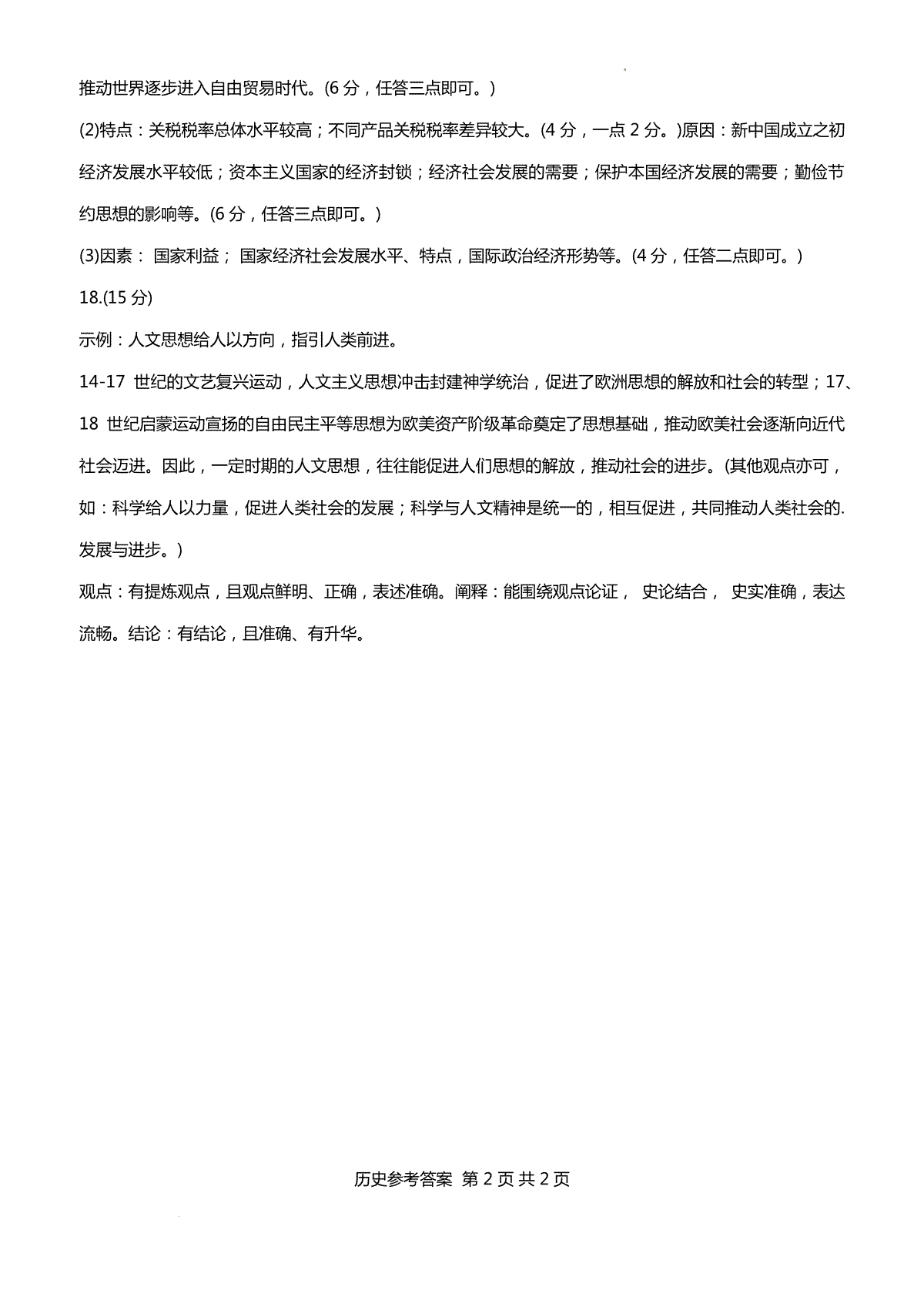 推动世界逐步进入自由贸易时代。(6 分，任答三点即可。)

(2)特点：关税税率总体水平较高；不同产品关税税率差异较大。(4 分，一点 2 分。)原因：新中国成立之初经济发展水平较低；资本主义国家的经济封锁；经济社会发展的需要；保护本国经济发展的需要；勤俭节约思想的影响等。(6 分，任答三点即可。)

(3)因素： 国家利益； 国家经济社会发展水平、特点，国际政治经济形势等。(4 分，任答二点即可。)

18.(15 分)

示例：人文思想给人以方向，指引人类前进。

14-17 世纪的文艺复兴运动，人文主义思想冲击封建神学统治，促进了欧洲思想的解放和社会的转型；17、18 世纪启蒙运动宣扬的自由民主平等思想为欧美资产阶级革命奠定了思想基础，推动欧美社会逐渐向近代社会迈进。因此，一定时期的人文思想，往往能促进人们思想的解放，推动社会的进步。(其他观点亦可，如：科学给人以力量，促进人类社会的发展；科学与人文精神是统一的，相互促进，共同推动人类社会的.发展与进步。)

观点：有提炼观点，且观点鲜明、正确，表述准确。阐释：能围绕观点论证， 史论结合， 史实准确，表达流畅。结论：有结论，且准确、有升华。

历史参考答案 第 2 页 共 2 页